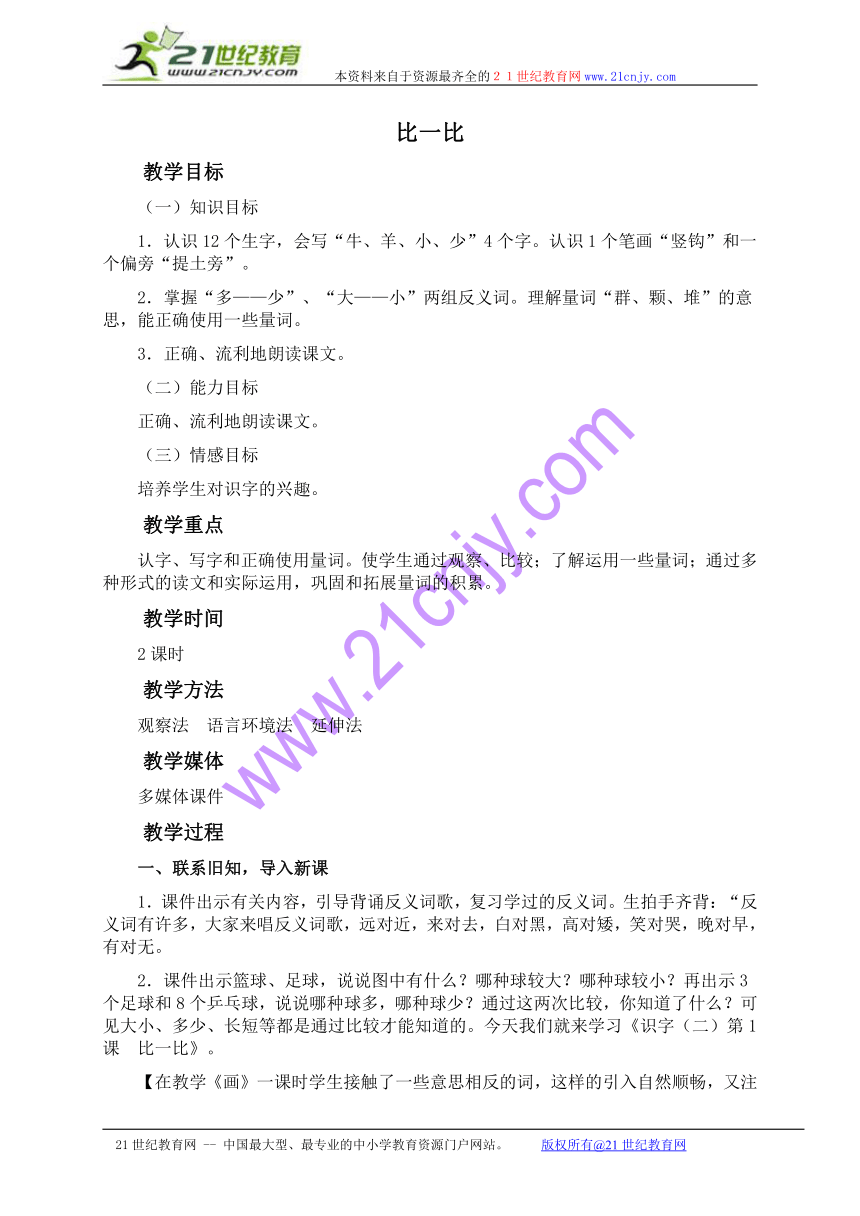 21世纪教育
www.21cnjy.com
本资料来自于资源最齐全的２１世纪教育网www.21cnjy.com

比一比

教学目标

（一）知识目标

1．认识12个生字，会写“牛、羊、小、少”4个字。认识1个笔画“竖钩”和一个偏旁“提土旁”。

2．掌握“多——少”、“大——小”两组反义词。理解量词“群、颗、堆”的意思，能正确使用一些量词。

3．正确、流利地朗读课文。

（二）能力目标

正确、流利地朗读课文。

（三）情感目标

培养学生对识字的兴趣。

教学重点

认字、写字和正确使用量词。使学生通过观察、比较；了解运用一些量词；通过多种形式的读文和实际运用，巩固和拓展量词的积累。

教学时间

2课时

教学方法

观察法　语言环境法　延伸法

教学媒体

多媒体课件

教学过程

一、联系旧知，导入新课

1．课件出示有关内容，引导背诵反义词歌，复习学过的反义词。生拍手齐背：“反义词有许多，大家来唱反义词歌，远对近，来对去，白对黑，高对矮，笑对哭，晚对早，有对无。

2．课件出示篮球、足球，说说图中有什么？哪种球较大？哪种球较小？再出示3个足球和8个乒乓球，说说哪种球多，哪种球少？通过这两次比较，你知道了什么？可见大小、多少、长短等都是通过比较才能知道的。今天我们就来学习《识字（二）第1课　比一比》。

【在教学《画》一课时学生接触了一些意思相反的词，这样的引入自然顺畅，又注

www.21cnjy.com

21世纪教育网 -- 中国最大型、最专业的中小学教育资源门户网站。　　版权所有@21世纪教育网